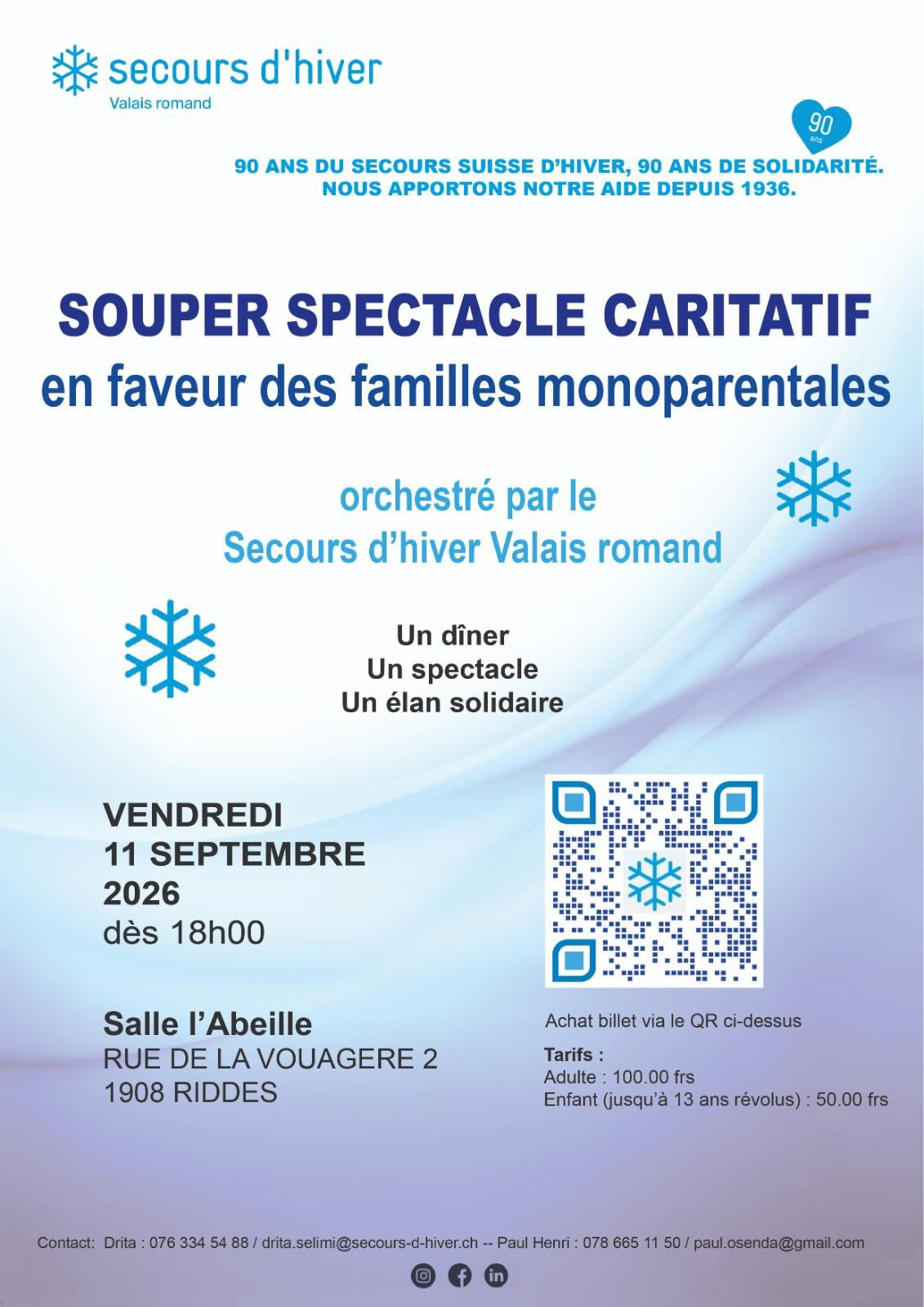 secours d'hiver
Valais romand

90
ans

90 ANS DU SECOURS SUISSE D'HIVER, 90 ANS DE SOLIDARITÉ.
NOUS APPORTONS NOTRE AIDE DEPUIS 1936.

SOUPER SPECTACLE CARITATIF
en faveur des familles monoparentales

orchestré par le
Secours d'hiver Valais romand

Un dîner
Un spectacle
Un élan solidaire

VENDREDI
11 SEPTEMBRE
2026
dès 18h00

Salle l'Abeille
RUE DE LA VOUAGERE 2
1908 RIDDES

Achat billet via le QR ci-dessus

Tarifs :
Adulte : 100.00 frs
Enfant (jusqu'à 13 ans révolus) : 50.00 frs

Contact: Drita : 076 334 54 88 / drita.selimi@secours-d-hiver.ch -- Paul Henri : 078 665 11 50 / paul.osenda@gmail.com